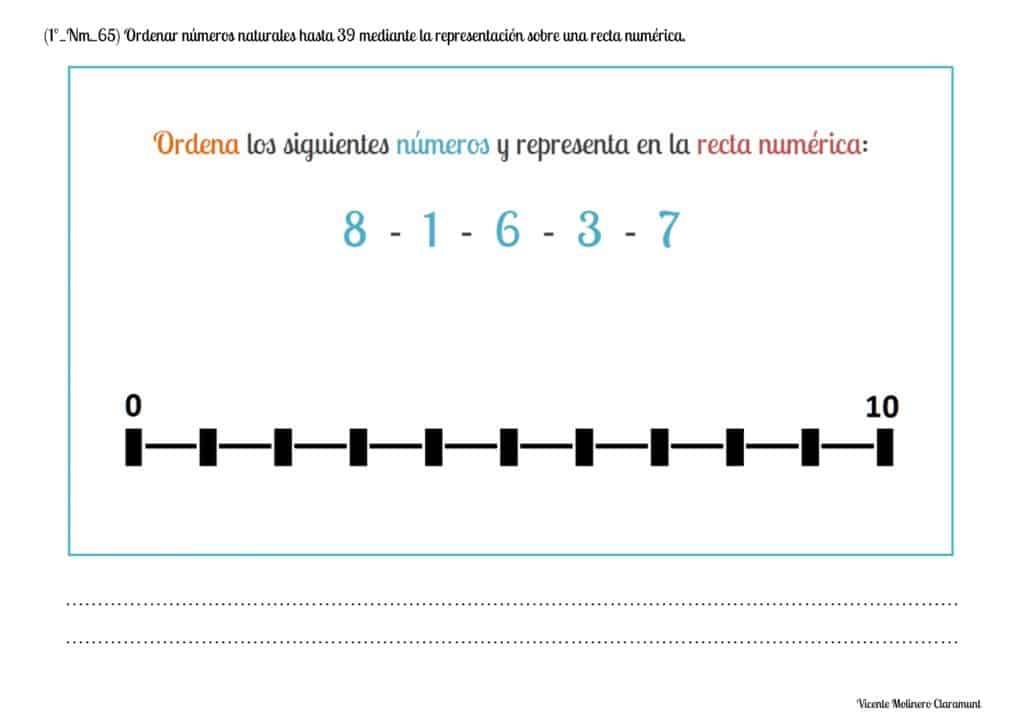 (1º_Nm_65) Ordenar números naturales hasta 39 mediante la representación sobre una recta numérica.

Ordena los siguientes números y representa en la recta numérica:

8 - 1 - 6 - 3 - 7

0

10

Vicente Molinero Claramunt